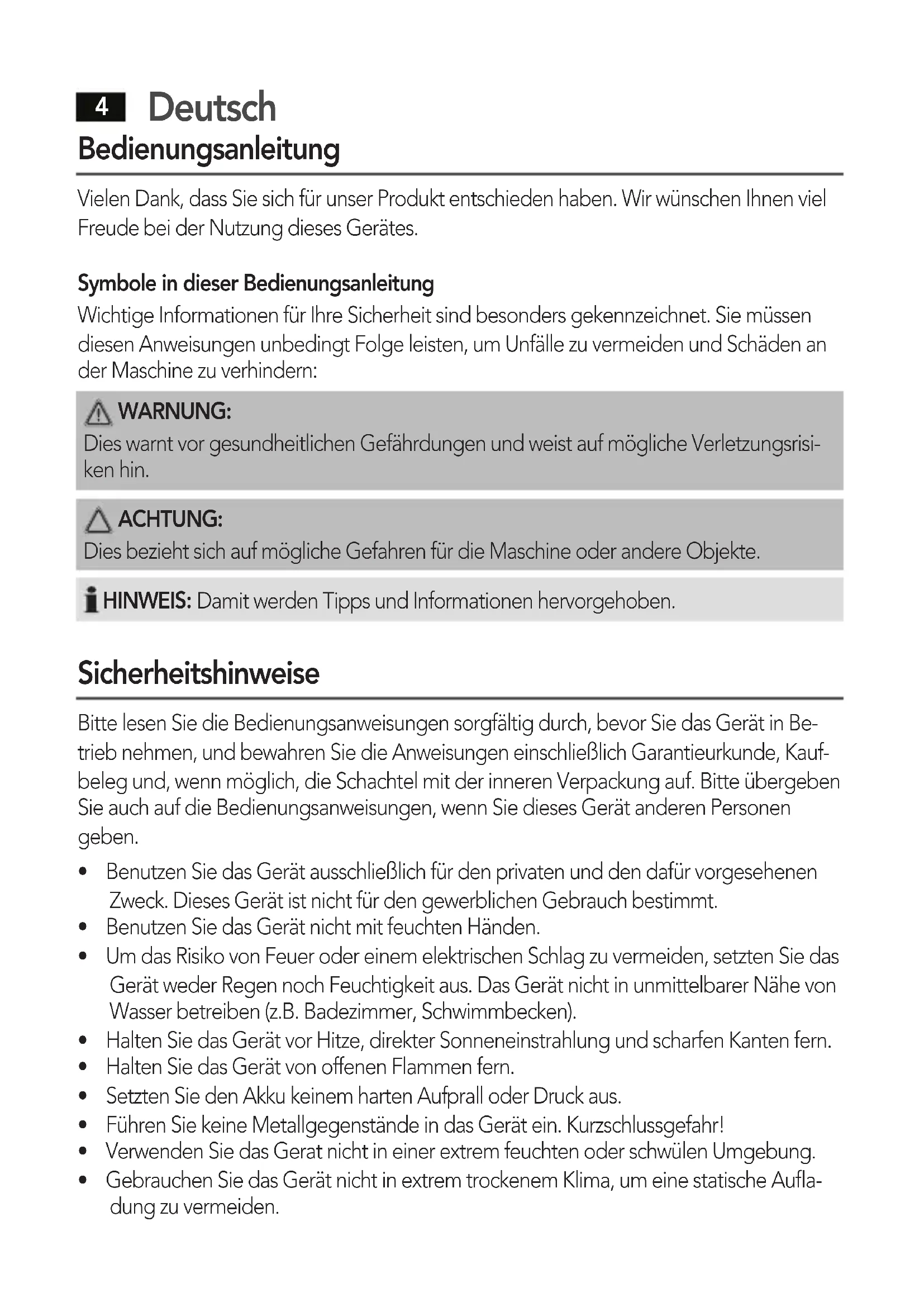 4 Deutsch

Bedienungsanleitung

Vielen Dank, dass Sie sich für unser Produkt entschieden haben. Wir wünschen Ihnen viel Freude bei der Nutzung dieses Gerätes.

Symbole in dieser Bedienungsanleitung

Wichtige Informationen für Ihre Sicherheit sind besonders gekennzeichnet. Sie müssen diesen Anweisungen unbedingt Folge leisten, um Unfälle zu vermeiden und Schäden an der Maschine zu verhindern:

WARNUNG:
Dies warnt vor gesundheitlichen Gefährdungen und weist auf mögliche Verletzungsrisiken hin.

ACHTUNG:
Dies bezieht sich auf mögliche Gefahren für die Maschine oder andere Objekte.

HINWEIS: Damit werden Tipps und Informationen hervorgehoben.

Sicherheitshinweise

Bitte lesen Sie die Bedienungsanweisungen sorgfältig durch, bevor Sie das Gerät in Betrieb nehmen, und bewahren Sie die Anweisungen einschließlich Garantieurkunde, Kaufbeleg und, wenn möglich, die Schachtel mit der inneren Verpackung auf. Bitte übergeben Sie auch auf die Bedienungsanweisungen, wenn Sie dieses Gerät anderen Personen geben.

• Benutzen Sie das Gerät ausschließlich für den privaten und den dafür vorgesehenen Zweck. Dieses Gerät ist nicht für den gewerblichen Gebrauch bestimmt.
• Benutzen Sie das Gerät nicht mit feuchten Händen.
• Um das Risiko von Feuer oder einem elektrischen Schlag zu vermeiden, setzten Sie das Gerät weder Regen noch Feuchtigkeit aus. Das Gerät nicht in unmittelbarer Nähe von Wasser betreiben (z.B. Badezimmer, Schwimmbecken).
• Halten Sie das Gerät vor Hitze, direkter Sonneneinstrahlung und scharfen Kanten fern.
• Halten Sie das Gerät von offenen Flammen fern.
• Setzten Sie den Akku keinem harten Aufprall oder Druck aus.
• Führen Sie keine Metallgegenstände in das Gerät ein. Kurzschlussgefahr!
• Verwenden Sie das Gerat nicht in einer extrem feuchten oder schwülen Umgebung.
• Gebrauchen Sie das Gerät nicht in extrem trockenem Klima, um eine statische Aufladung zu vermeiden.